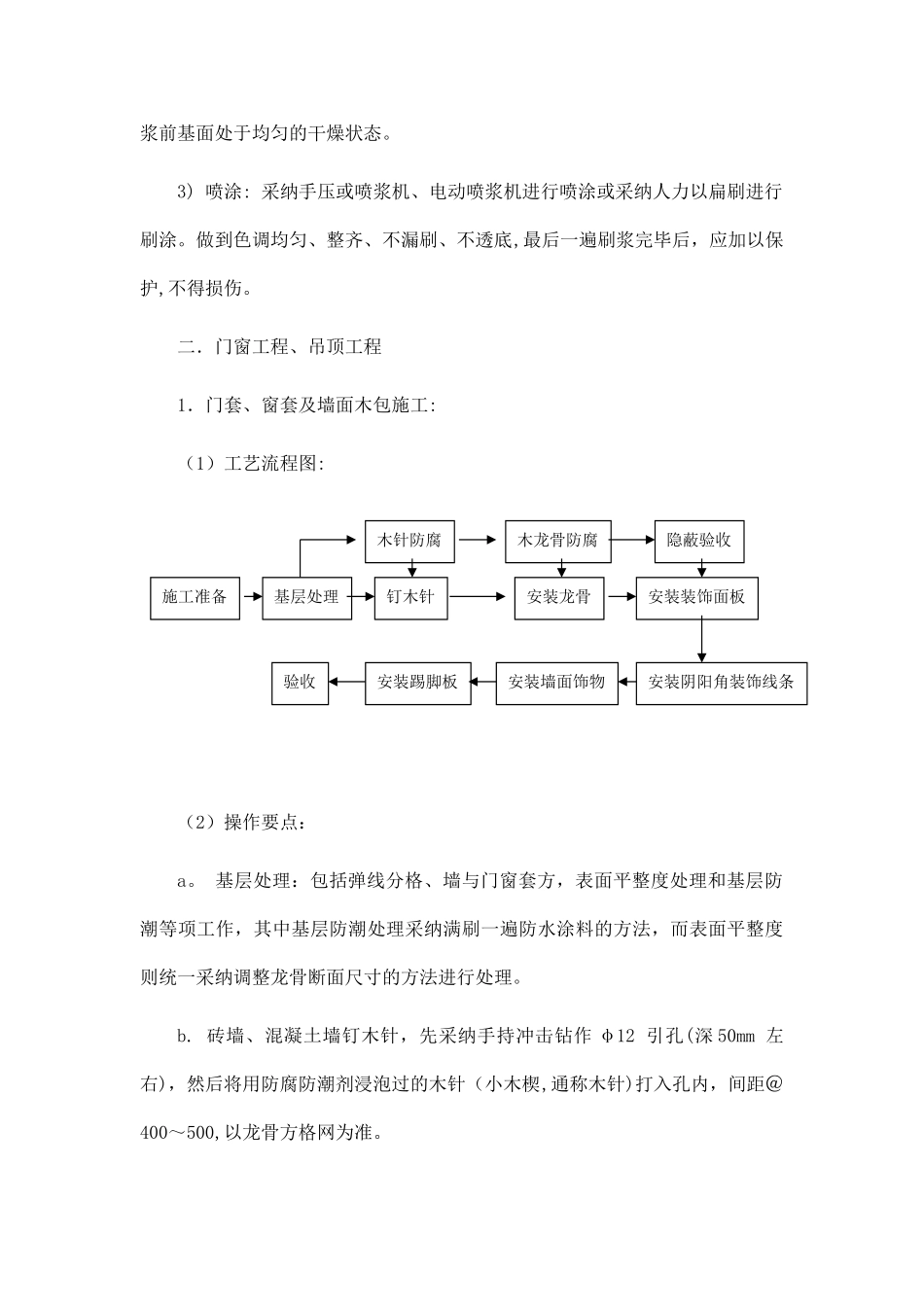 浆前基面处于均匀的干燥状态。

3）喷涂：采纳手压或喷浆机、电动喷浆机进行喷涂或采纳人力以扁刷进行刷涂。做到色调均匀、整齐、不漏刷、不透底,最后一遍刷浆完毕后，应加以保护,不得损伤。

二．门窗工程、吊顶工程

1．门套、窗套及墙面木包施工:

（1）工艺流程图:

木针防腐
木龙骨防腐
隐蔽验收
施工准备
基层处理
钉木针
安装龙骨
安装装饰面板
验收
安装踢脚板
安装墙面饰物
安装阴阳角装饰线条

（2）操作要点：

a。 基层处理：包括弹线分格、墙与门窗套方，表面平整度处理和基层防潮等项工作，其中基层防潮处理采纳满刷一遍防水涂料的方法，而表面平整度则统一采纳调整龙骨断面尺寸的方法进行处理。

b. 砖墙、混凝土墙钉木针，先采纳手持冲击钻作 φ12 引孔(深50mm 左右)，然后将用防腐防潮剂浸泡过的木针（小木楔,通称木针)打入孔内，间距@400～500,以龙骨方格网为准。